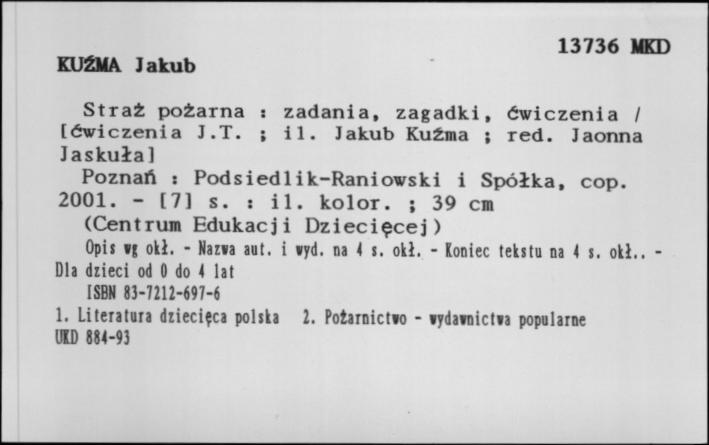 13736 MKD

KUŹMA Jakub

Straż pożarna : zadania, zagadki, ćwiczenia / [ćwiczenia J.T. ; il. Jakub Kuźma ; red. Jaonna Jaskuła]

Poznań : Podsiedlik-Raniowski i Spółka, cop. 2001. - [7] s. : il. kolor. ; 39 cm

(Centrum Edukacji Dziecięcej)

Opis wg okł. - Nazwa aut. i wyd. na 4 s. okł. - Koniec tekstu na 4 s. okł.. - Dla dzieci od 0 do 4 lat

ISBN 83-7212-697-6

1. Literatura dziecięca polska 2. Pożarnictwo - wydawnictwa popularne

UKD 884-93